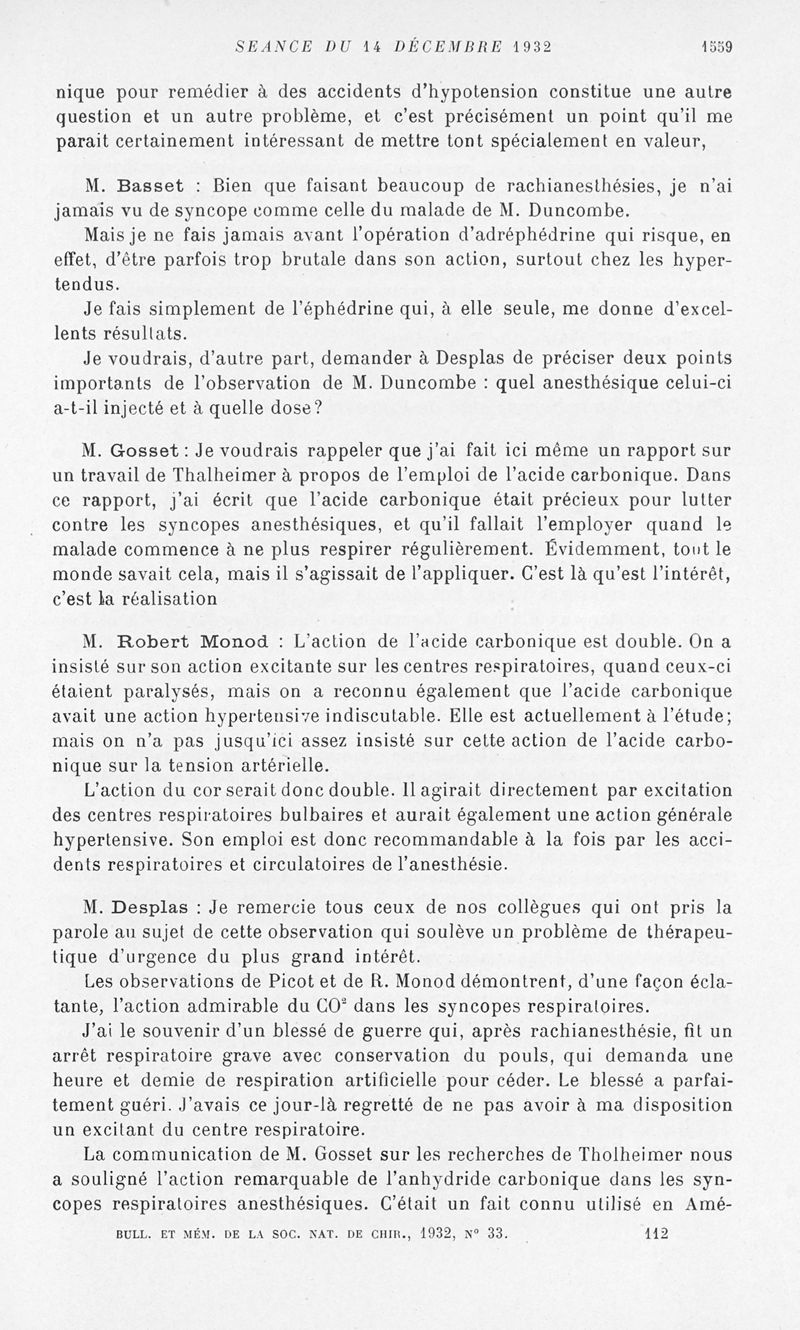 SEANCE DU 14 DÉCEMBRE 1932 1559

nique pour remédier à des accidents d'hypotension constitue une autre question et un autre problème, et c'est précisément un point qu'il me parait certainement intéressant de mettre tont spécialement en valeur,

M. Basset : Bien que faisant beaucoup de rachianesthésies, je n'ai jamais vu de syncope comme celle du malade de M. Duncombe.

Mais je ne fais jamais avant l'opération d'adréphédrine qui risque, en effet, d'être parfois trop brutale dans son action, surtout chez les hypertendus.

Je fais simplement de l'éphédrine qui, à elle seule, me donne d'excellents résultats.

Je voudrais, d'autre part, demander à Desplas de préciser deux points importants de l'observation de M. Duncombe : quel anesthésique celui-ci a-t-il injecté et à quelle dose?

M. Gosset : Je voudrais rappeler que j'ai fait ici même un rapport sur un travail de Thalheimer à propos de l'emploi de l'acide carbonique. Dans ce rapport, j'ai écrit que l'acide carbonique était précieux pour lutter contre les syncopes anesthésiques, et qu'il fallait l'employer quand le malade commence à ne plus respirer régulièrement. Évidemment, tout le monde savait cela, mais il s'agissait de l'appliquer. C'est là qu'est l'intérêt, c'est la réalisation

M. Robert Monod : L'action de l'acide carbonique est double. On a insisté sur son action excitante sur les centres respiratoires, quand ceux-ci étaient paralysés, mais on a reconnu également que l'acide carbonique avait une action hypertensive indiscutable. Elle est actuellement à l'étude; mais on n'a pas jusqu'ici assez insisté sur cette action de l'acide carbonique sur la tension artérielle.

L'action du cor serait donc double. Il agirait directement par excitation des centres respiratoires bulbaires et aurait également une action générale hypertensive. Son emploi est donc recommandable à la fois par les accidents respiratoires et circulatoires de l'anesthésie.

M. Desplas : Je remercie tous ceux de nos collègues qui ont pris la parole au sujet de cette observation qui soulève un problème de thérapeutique d'urgence du plus grand intérêt.

Les observations de Picot et de R. Monod démontrent, d'une façon éclatante, l'action admirable du $CO^2$ dans les syncopes respiratoires.

J'ai le souvenir d'un blessé de guerre qui, après rachianesthésie, fit un arrêt respiratoire grave avec conservation du pouls, qui demanda une heure et demie de respiration artificielle pour céder. Le blessé a parfaitement guéri. J'avais ce jour-là regretté de ne pas avoir à ma disposition un excitant du centre respiratoire.

La communication de M. Gosset sur les recherches de Tholheimer nous a souligné l'action remarquable de l'anhydride carbonique dans les syncopes respiratoires anesthésiques. C'était un fait connu utilisé en Amé-

BULL. ET MÉM. DE LA SOC. NAT. DE CHIR., 1932, N° 33. 112